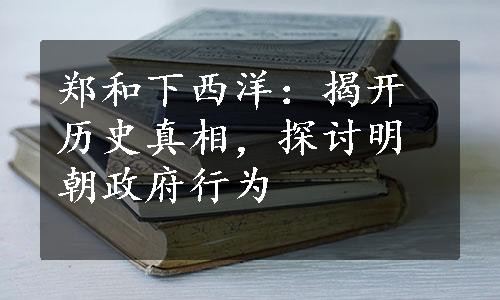 郑和下西洋：揭开历史真相，探讨明朝政府行为